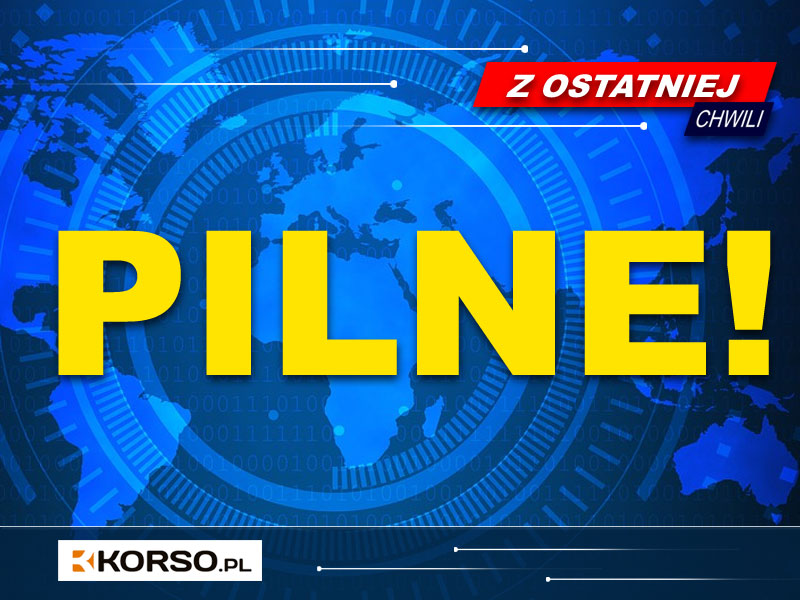 Z OSTATNIEJ
CHWILI

PILNE!

KORSO.PL